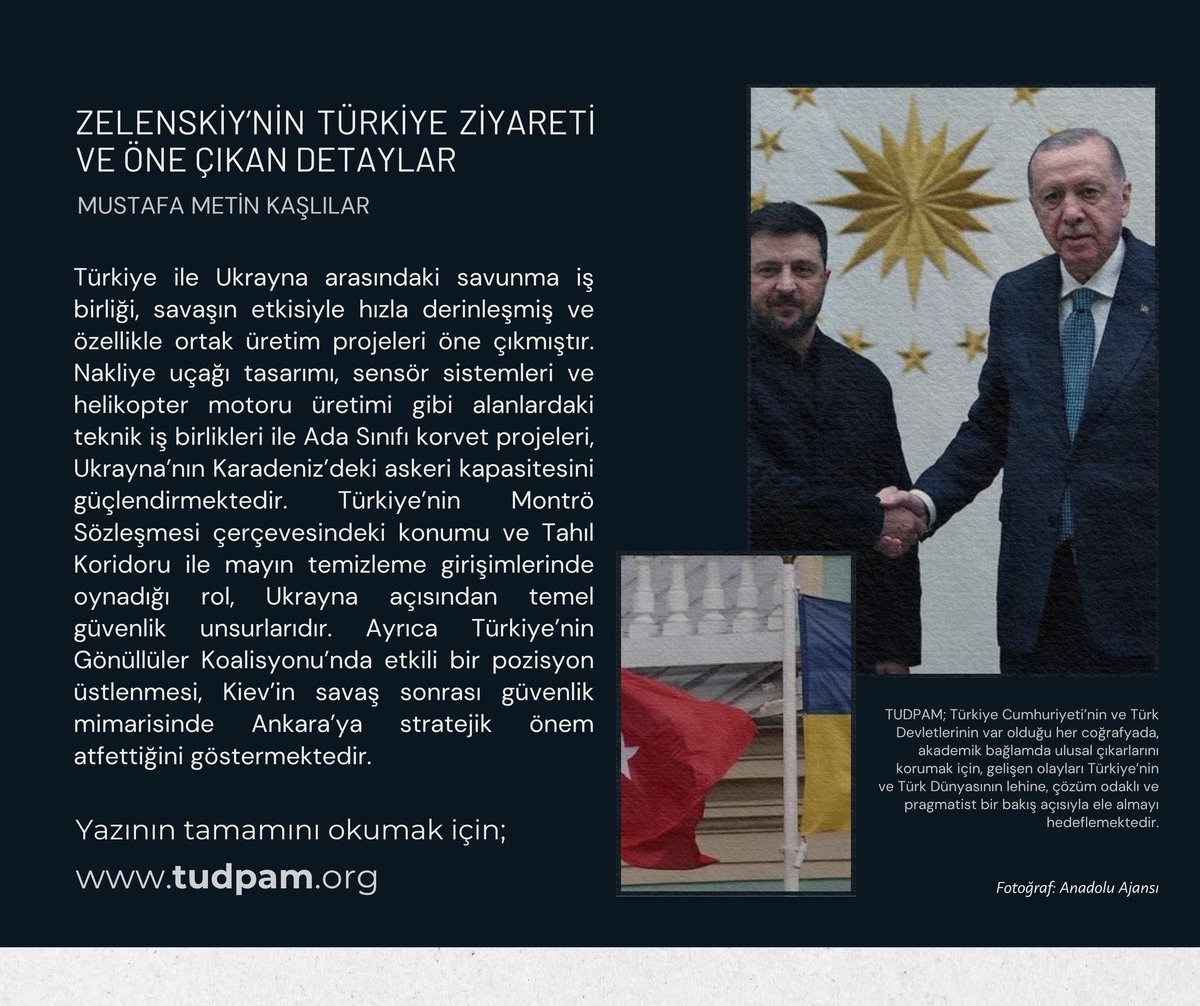 ZELENSKİY'NİN TÜRKİYE ZİYARETİ VE ÖNE ÇIKAN DETAYLAR

MUSTAFA METİN KAŞLILAR

Türkiye ile Ukrayna arasındaki savunma iş birliği, savaşın etkisiyle hızla derinleşmiş ve özellikle ortak üretim projeleri öne çıkmıştır. Nakliye uçağı tasarımı, sensör sistemleri ve helikopter motoru üretimi gibi alanlardaki teknik iş birlikleri ile Ada Sınıfı korvet projeleri, Ukrayna'nın Karadeniz'deki askeri kapasitesini güçlendirmektedir. Türkiye'nin Montrö Sözleşmesi çerçevesindeki konumu ve Tahıl Koridoru ile mayın temizleme girişimlerinde oynadığı rol, Ukrayna açısından temel güvenlik unsurlarıdır. Ayrıca Türkiye'nin Gönüllüler Koalisyonu'nda etkili bir pozisyon üstlenmesi, Kiev'in savaş sonrası güvenlik mimarisinde Ankara'ya stratejik önem atfettiğini göstermektedir.

Yazının tamamını okumak için;
www.tudpam.org

TUDPAM; Türkiye Cumhuriyeti'nin ve Türk Devletlerinin var olduğu her coğrafyada, akademik bağlamda ulusal çıkarlarını korumak için, gelişen olayları Türkiye'nin ve Türk Dünyasının lehine, çözüm odaklı ve pragmatist bir bakış açısıyla ele almayı hedeflemektedir.

Fotoğraf: Anadolu Ajansı